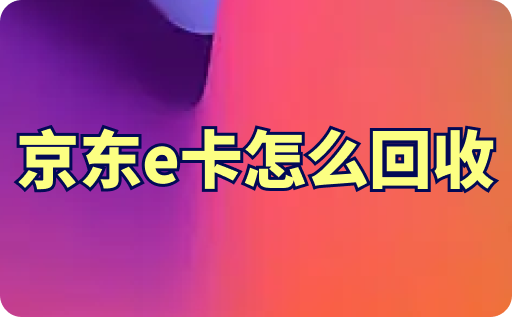 京东e卡怎么回收